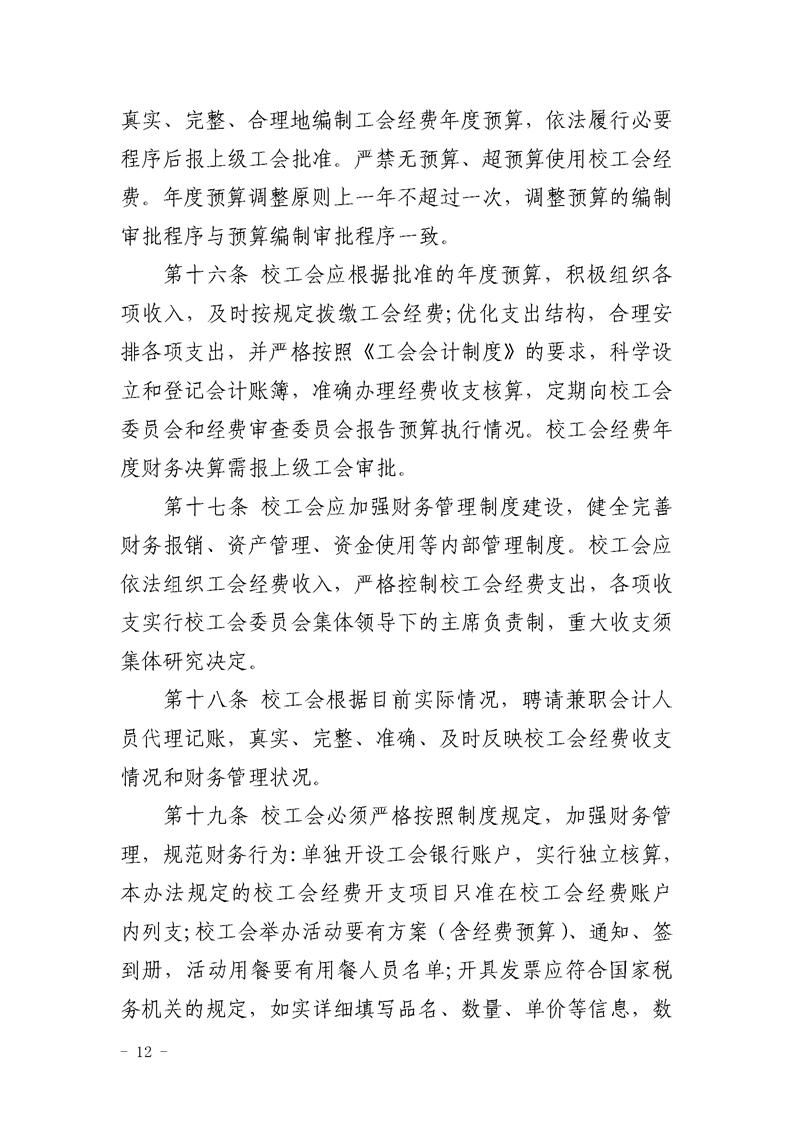 真实、完整、合理地编制工会经费年度预算，依法履行必要程序后报上级工会批准。严禁无预算、超预算使用校工会经费。年度预算调整原则上一年不超过一次，调整预算的编制审批程序与预算编制审批程序一致。

第十六条 校工会应根据批准的年度预算，积极组织各项收入，及时按规定拨缴工会经费；优化支出结构，合理安排各项支出，并严格按照《工会会计制度》的要求，科学设立和登记会计账簿，准确办理经费收支核算，定期向校工会委员会和经费审查委员会报告预算执行情况。校工会经费年度财务决算需报上级工会审批。

第十七条 校工会应加强财务管理制度建设，健全完善财务报销、资产管理、资金使用等内部管理制度。校工会应依法组织工会经费收入，严格控制校工会经费支出，各项收支实行校工会委员会集体领导下的主席负责制，重大收支须集体研究决定。

第十八条 校工会根据目前实际情况，聘请兼职会计人员代理记账，真实、完整、准确、及时反映校工会经费收支情况和财务管理状况。

第十九条 校工会必须严格按照制度规定，加强财务管理，规范财务行为：单独开设工会银行账户，实行独立核算，本办法规定的校工会经费开支项目只准在校工会经费账户内列支；校工会举办活动要有方案（含经费预算）、通知、签到册，活动用餐要有用餐人员名单；开具发票应符合国家税务机关的规定，如实详细填写品名、数量、单价等信息，数

- 12 -